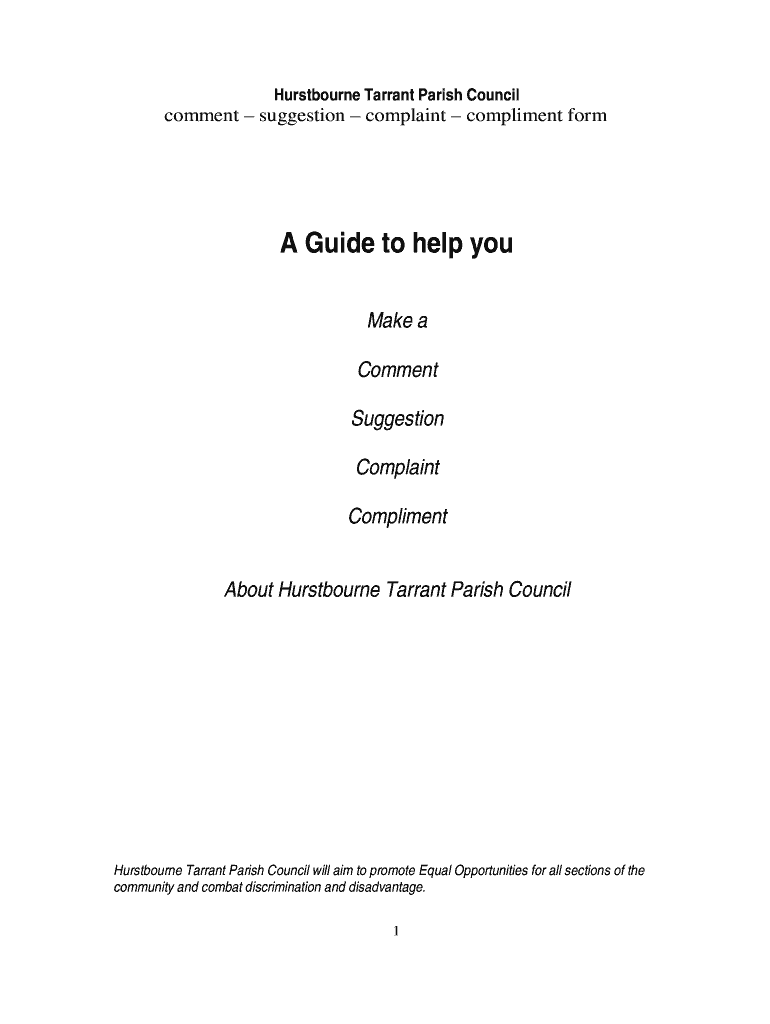 Hurstbourne Tarrant Parish Council
comment – suggestion – complaint – compliment form

A Guide to help you

Make a

Comment

Suggestion

Complaint

Compliment

About Hurstbourne Tarrant Parish Council

Hurstbourne Tarrant Parish Council will aim to promote Equal Opportunities for all sections of the community and combat discrimination and disadvantage.

1